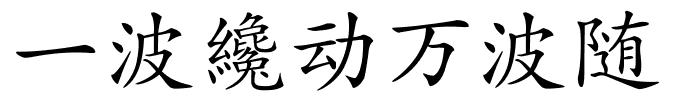 一波纔动万波随